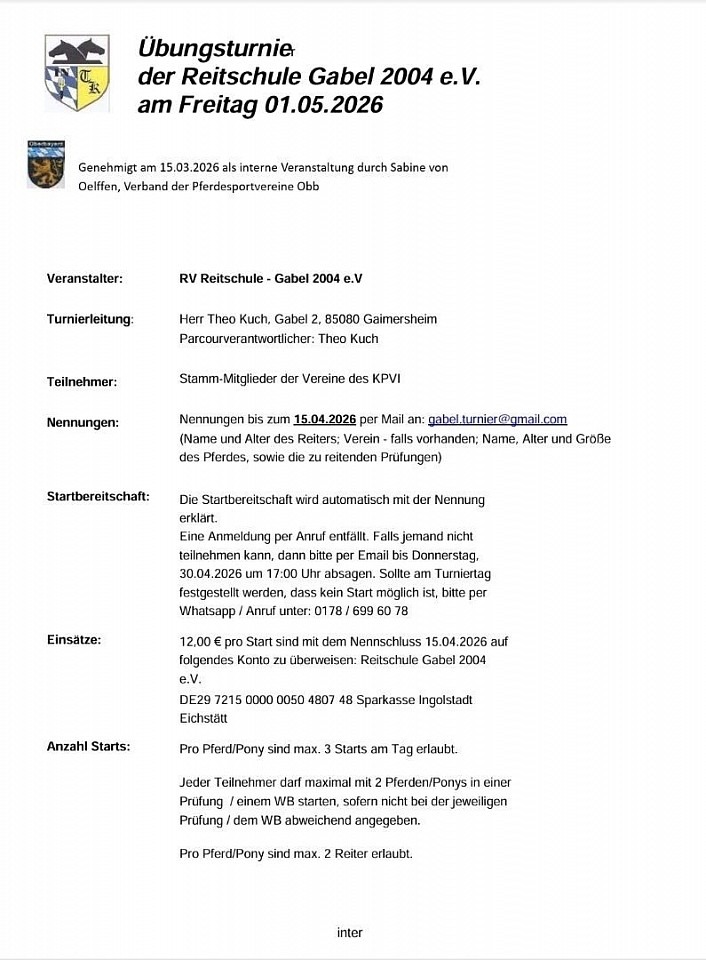 Übungsturnier
der Reitschule Gabel 2004 e.V.
am Freitag 01.05.2026

Oberbayern

Genehmigt am 15.03.2026 als interne Veranstaltung durch Sabine von Oelffen, Verband der Pferdesportvereine Obb

Veranstalter: RV Reitschule - Gabel 2004 e.V

Turnierleitung: Herr Theo Kuch, Gabel 2, 85080 Gaimersheim
Parcourverantwortlicher: Theo Kuch

Teilnehmer: Stamm-Mitglieder der Vereine des KPVI

Nennungen: Nennungen bis zum 15.04.2026 per Mail an: gabel.turnier@gmail.com (Name und Alter des Reiters; Verein - falls vorhanden; Name, Alter und Größe des Pferdes, sowie die zu reitenden Prüfungen)

Startbereitschaft: Die Startbereitschaft wird automatisch mit der Nennung erklärt.
Eine Anmeldung per Anruf entfällt. Falls jemand nicht teilnehmen kann, dann bitte per Email bis Donnerstag, 30.04.2026 um 17:00 Uhr absagen. Sollte am Turniertag festgestellt werden, dass kein Start möglich ist, bitte per Whatsapp / Anruf unter: 0178 / 699 60 78

Einsätze: 12,00 € pro Start sind mit dem Nennschluss 15.04.2026 auf folgendes Konto zu überweisen: Reitschule Gabel 2004 e.V.
DE29 7215 0000 0050 4807 48 Sparkasse Ingolstadt Eichstätt

Anzahl Starts: Pro Pferd/Pony sind max. 3 Starts am Tag erlaubt.

Jeder Teilnehmer darf maximal mit 2 Pferden/Ponys in einer Prüfung / einem WB starten, sofern nicht bei der jeweiligen Prüfung / dem WB abweichend angegeben.

Pro Pferd/Pony sind max. 2 Reiter erlaubt.

inter